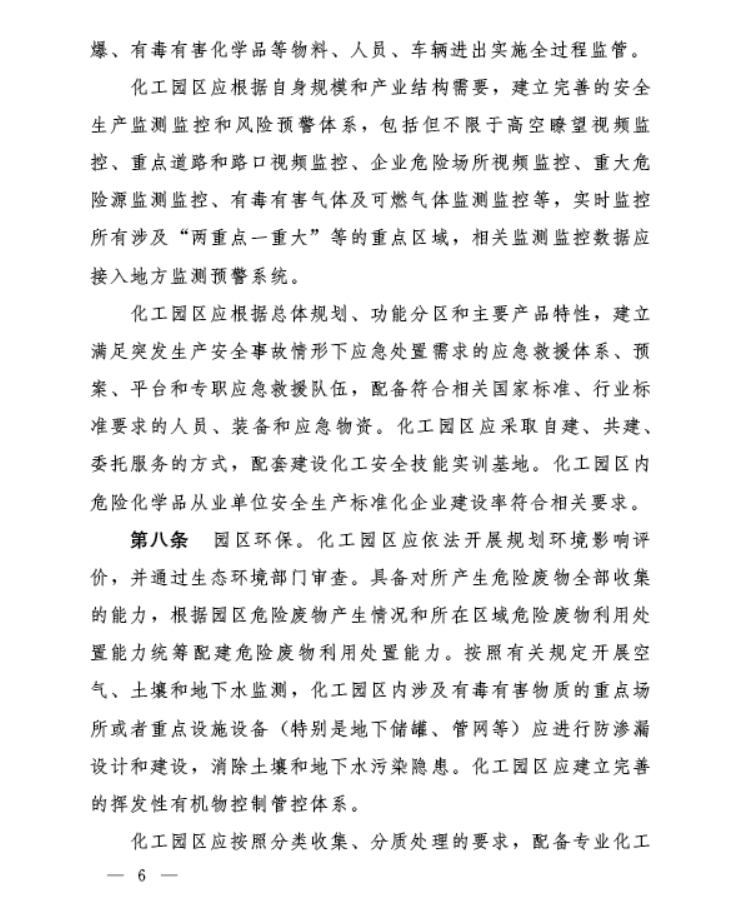 爆、有毒有害化学品等物料、人员、车辆进出实施全过程监管。

化工园区应根据自身规模和产业结构需要，建立完善的安全生产监测监控和风险预警体系，包括但不限于高空瞭望视频监控、重点道路和路口视频监控、企业危险场所视频监控、重大危险源监测监控、有毒有害气体及可燃气体监测监控等，实时监控所有涉及“两重点一重大”等的重点区域，相关监测监控数据应接入地方监测预警系统。

化工园区应根据总体规划、功能分区和主要产品特性，建立满足突发生产安全事故情形下应急处置需求的应急救援体系、预案、平台和专职应急救援队伍，配备符合相关国家标准、行业标准要求的人员、装备和应急物资。化工园区应采取自建、共建、委托服务的方式，配套建设化工安全技能实训基地。化工园区内危险化学品从业单位安全生产标准化企业建设率符合相关要求。

第八条 园区环保。化工园区应依法开展规划环境影响评价，并通过生态环境部门审查。具备对所产生危险废物全部收集的能力，根据园区危险废物产生情况和所在区域危险废物利用处置能力统筹配建危险废物利用处置能力。按照有关规定开展空气、土壤和地下水监测，化工园区内涉及有毒有害物质的重点场所或者重点设施设备（特别是地下储罐、管网等）应进行防渗漏设计和建设，消除土壤和地下水污染隐患。化工园区应建立完善的挥发性有机物控制管控体系。

化工园区应按照分类收集、分质处理的要求，配备专业化工

— 6 —